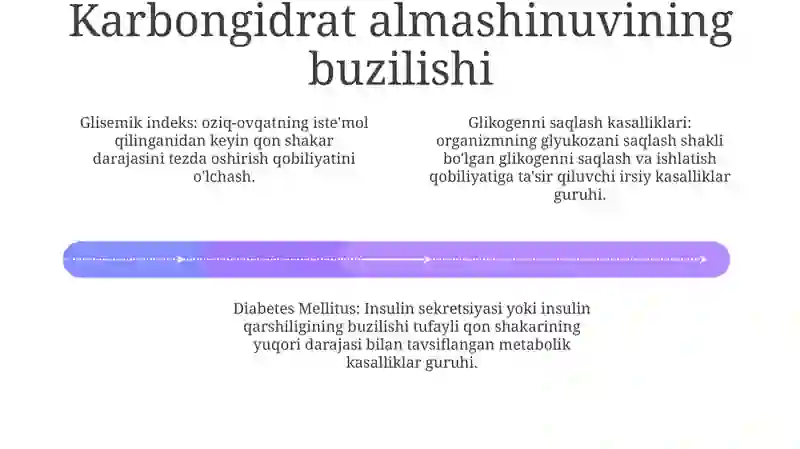 Karbongidrat almashinuvining buzilishi

Glisemik indeks: oziq-ovqatning iste'mol qilinganidan keyin qon shakar darajasini tezda oshirish qobiliyatini o'lchash.

Glikogenni saqlash kasalliklari: organizmning glyukozani saqlash shakli bo'lgan glikogenni saqlash va ishlatish qobiliyatiga ta'sir qiluvchi irsiy kasalliklar guruhi.

Diabetes Mellitus: Insulin sekretsiyasi yoki insulin qarshiligining buzilishi tufayli qon shakarining yuqori darajasi bilan tavsiflangan metabolik kasalliklar guruhi.